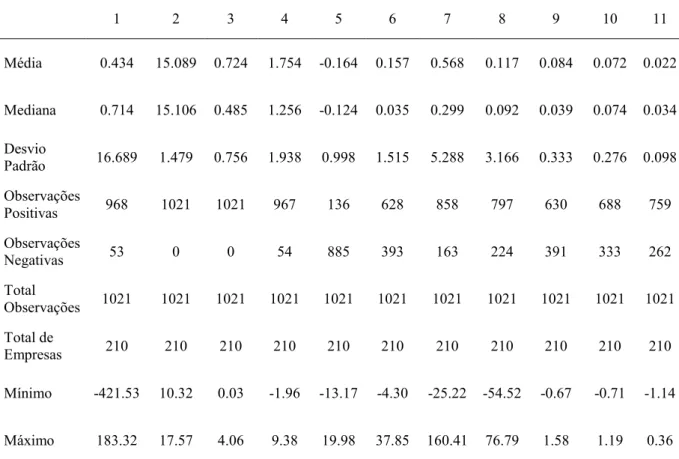 | | 1 | 2 | 3 | 4 | 5 | 6 | 7 | 8 | 9 | 10 | 11 |
|---|---|---|---|---|---|---|---|---|---|---|---|
| Média | 0.434 | 15.089 | 0.724 | 1.754 | -0.164 | 0.157 | 0.568 | 0.117 | 0.084 | 0.072 | 0.022 |
| Mediana | 0.714 | 15.106 | 0.485 | 1.256 | -0.124 | 0.035 | 0.299 | 0.092 | 0.039 | 0.074 | 0.034 |
| Desvio Padrão | 16.689 | 1.479 | 0.756 | 1.938 | 0.998 | 1.515 | 5.288 | 3.166 | 0.333 | 0.276 | 0.098 |
| Observações Positivas | 968 | 1021 | 1021 | 967 | 136 | 628 | 858 | 797 | 630 | 688 | 759 |
| Observações Negativas | 53 | 0 | 0 | 54 | 885 | 393 | 163 | 224 | 391 | 333 | 262 |
| Total Observações | 1021 | 1021 | 1021 | 1021 | 1021 | 1021 | 1021 | 1021 | 1021 | 1021 | 1021 |
| Total de Empresas | 210 | 210 | 210 | 210 | 210 | 210 | 210 | 210 | 210 | 210 | 210 |
| Mínimo | -421.53 | 10.32 | 0.03 | -1.96 | -13.17 | -4.30 | -25.22 | -54.52 | -0.67 | -0.71 | -1.14 |
| Máximo | 183.32 | 17.57 | 4.06 | 9.38 | 19.98 | 37.85 | 160.41 | 76.79 | 1.58 | 1.19 | 0.36 |